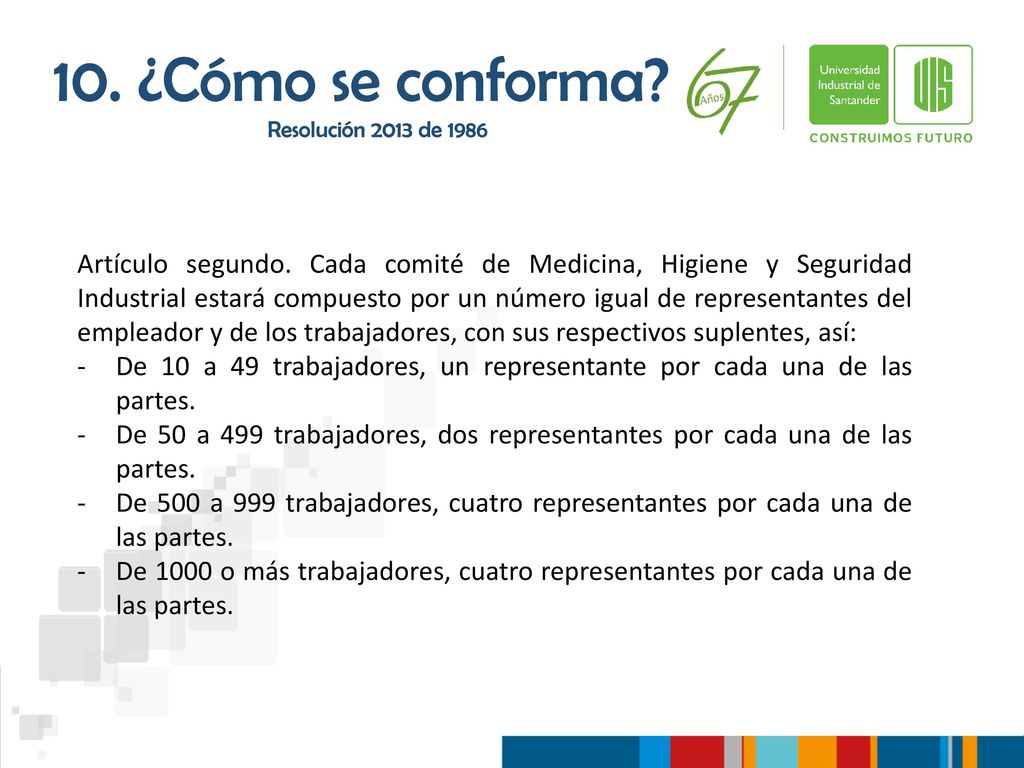 10. ¿Cómo se conforma?
Resolución 2013 de 1986

67 Años

Universidad Industrial de Santander

UIS

CONSTRUIMOS FUTURO

Artículo segundo. Cada comité de Medicina, Higiene y Seguridad Industrial estará compuesto por un número igual de representantes del empleador y de los trabajadores, con sus respectivos suplentes, así:
- De 10 a 49 trabajadores, un representante por cada una de las partes.
- De 50 a 499 trabajadores, dos representantes por cada una de las partes.
- De 500 a 999 trabajadores, cuatro representantes por cada una de las partes.
- De 1000 o más trabajadores, cuatro representantes por cada una de las partes.